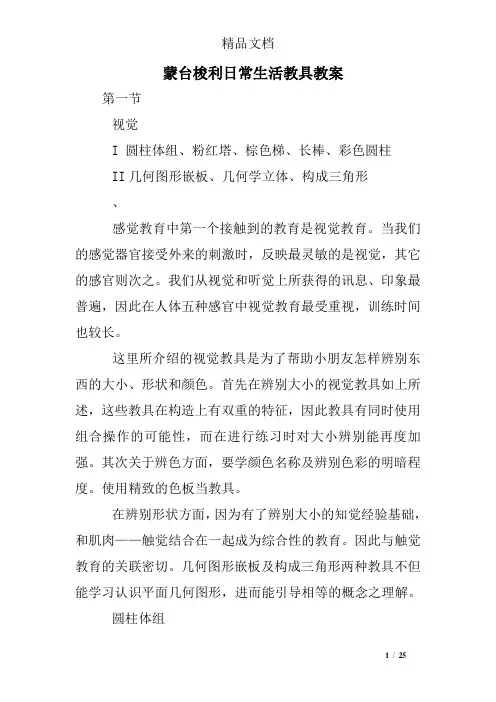 精品文档

蒙台梭利日常生活教具教案

第一节

视觉

I 圆柱体组、粉红塔、棕色梯、长棒、彩色圆柱

II 几何图形嵌板、几何学立体、构成三角形

、

感觉教育中第一个接触到的教育是视觉教育。当我们的感觉器官接受外来的刺激时，反映最灵敏的是视觉，其它的感官则次之。我们从视觉和听觉上所获得的讯息、印象最普遍，因此在人体五种感官中视觉教育最受重视，训练时间也较长。

这里所介绍的视觉教具是为了帮助小朋友怎样辨别东西的大小、形状和颜色。首先在辨别大小的视觉教具如上所述，这些教具在构造上有双重的特征，因此教具有同时使用组合操作的可能性，而在进行练习时对大小辨别能再度加强。其次关于辨色方面，要学颜色名称及辨别色彩的明暗程度。使用精致的色板当教具。

在辨别形状方面，因为有了辨别大小的知觉经验基础，和肌肉——触觉结合在一起成为综合性的教育。因此与触觉教育的关联密切。几何图形嵌板及构成三角形两种教具不但能学习认识平面几何图形，进而能引导相等的概念之理解。

圆柱体组

1 / 25